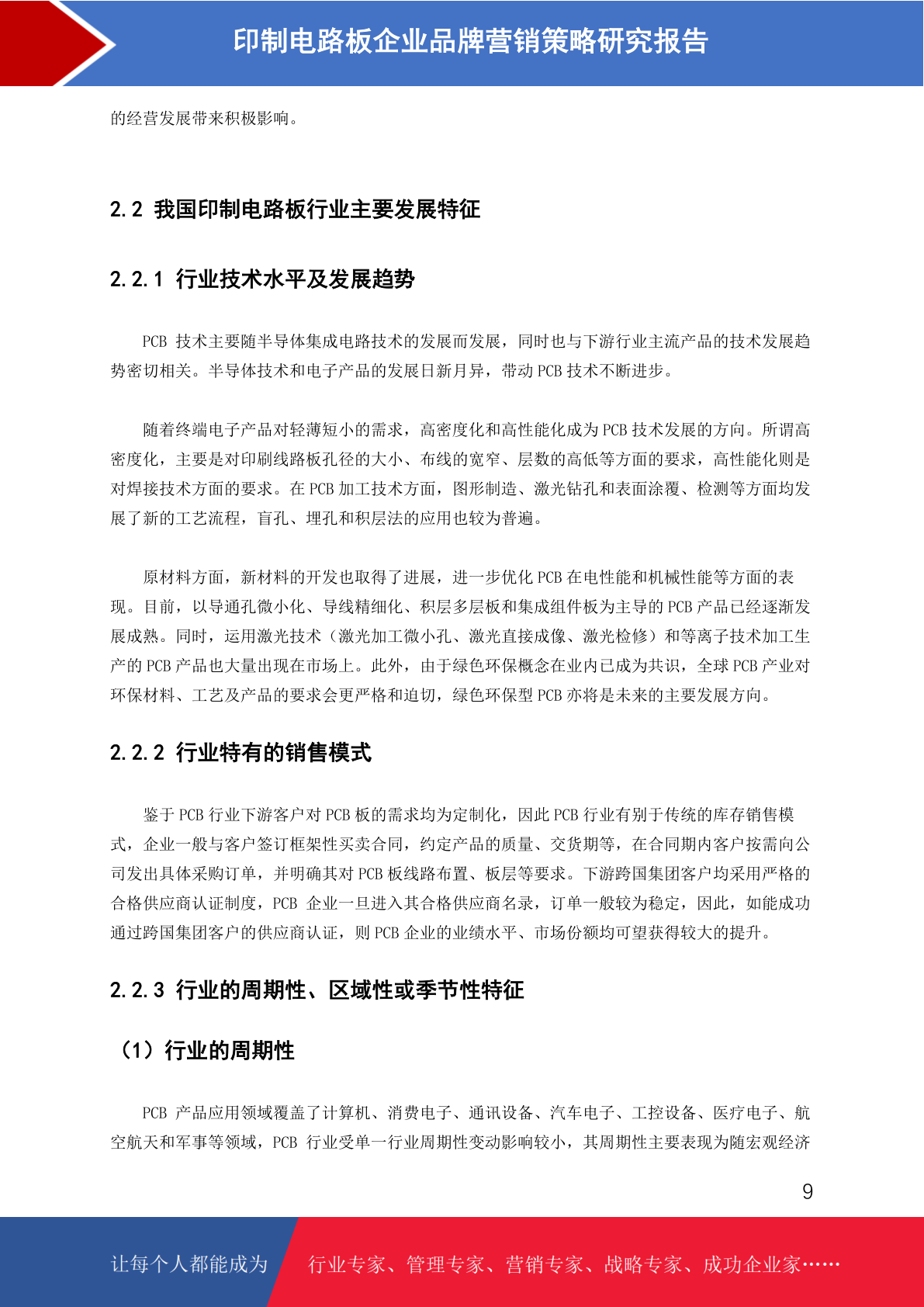 印制电路板企业品牌营销策略研究报告

的经营发展带来积极影响。

2.2 我国印制电路板行业主要发展特征

2.2.1 行业技术水平及发展趋势

PCB 技术主要随半导体集成电路技术的发展而发展，同时也与下游行业主流产品的技术发展趋势密切相关。半导体技术和电子产品的发展日新月异，带动 PCB 技术不断进步。

随着终端电子产品对轻薄短小的需求，高密度化和高性能化成为 PCB 技术发展的方向。所谓高密度化，主要是对印刷线路板孔径的大小、布线的宽窄、层数的高低等方面的要求，高性能化则是对焊接技术方面的要求。在 PCB 加工技术方面，图形制造、激光钻孔和表面涂覆、检测等方面均发展了新的工艺流程，盲孔、埋孔和积层法的应用也较为普遍。

原材料方面，新材料的开发也取得了进展，进一步优化 PCB 在电性能和机械性能等方面的表现。目前，以导通孔微小化、导线精细化、积层多层板和集成组件板为主导的 PCB 产品已经逐渐发展成熟。同时，运用激光技术（激光加工微小孔、激光直接成像、激光检修）和等离子技术加工生产的 PCB 产品也大量出现在市场上。此外，由于绿色环保概念在业内已成为共识，全球 PCB 产业对环保材料、工艺及产品的要求会更严格和迫切，绿色环保型 PCB 亦将是未来的主要发展方向。

2.2.2 行业特有的销售模式

鉴于 PCB 行业下游客户对 PCB 板的需求均为定制化，因此 PCB 行业有别于传统的库存销售模式，企业一般与客户签订框架性买卖合同，约定产品的质量、交货期等，在合同期内客户按需向公司发出具体采购订单，并明确其对 PCB 板线路布置、板层等要求。下游跨国集团客户均采用严格的合格供应商认证制度，PCB 企业一旦进入其合格供应商名录，订单一般较为稳定，因此，如能成功通过跨国集团客户的供应商认证，则 PCB 企业的业绩水平、市场份额均可望获得较大的提升。

2.2.3 行业的周期性、区域性或季节性特征

（1）行业的周期性

PCB 产品应用领域覆盖了计算机、消费电子、通讯设备、汽车电子、工控设备、医疗电子、航空航天和军事等领域，PCB 行业受单一行业周期性变动影响较小，其周期性主要表现为随宏观经济

9

让每个人都能成为 行业专家、管理专家、营销专家、战略专家、成功企业家……